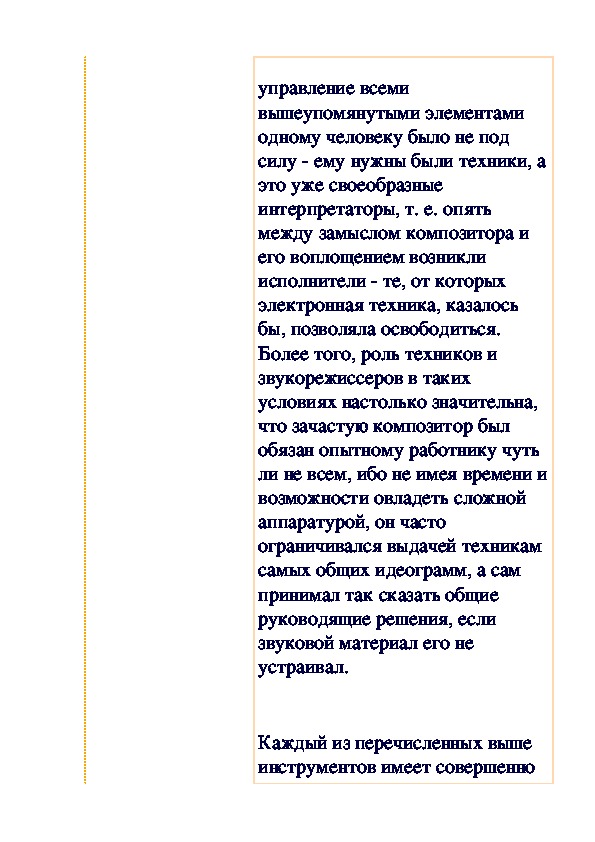 управление всеми вышеупомянутыми элементами одному человеку было не под силу - ему нужны были техники, а это уже своеобразные интерпретаторы, т. е. опять между замыслом композитора и его воплощением возникли исполнители - те, от которых электронная техника, казалось бы, позволяла освободиться. Более того, роль техников и звукорежиссеров в таких условиях настолько значительна, что зачастую композитор был обязан опытному работнику чуть ли не всем, ибо не имея времени и возможности овладеть сложной аппаратурой, он часто ограничивался выдачей техникам самых общих идеограмм, а сам принимал так сказать общие руководящие решения, если звуковой материал его не устраивал.

Каждый из перечисленных выше инструментов имеет совершенно